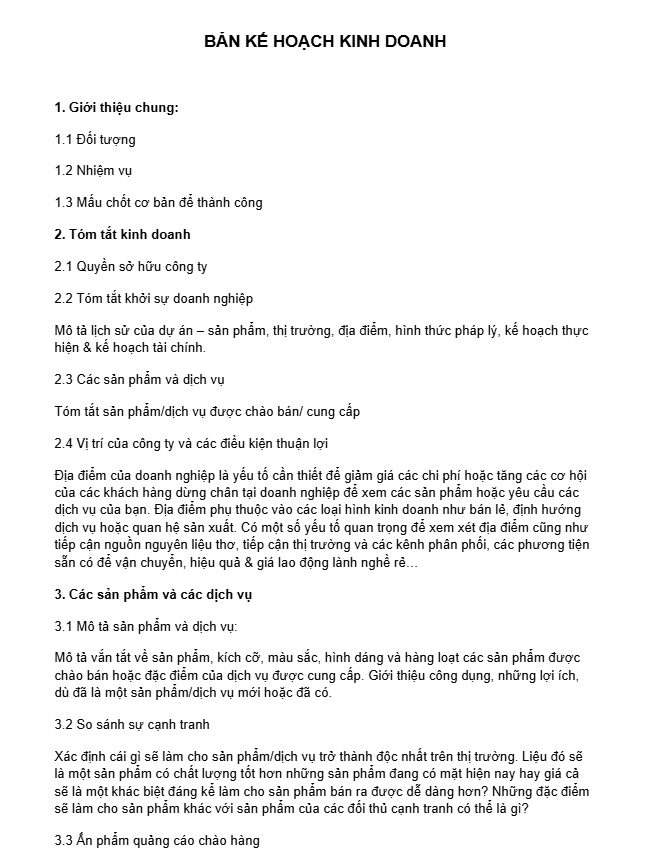 BẢN KẾ HOẠCH KINH DOANH

1. Giới thiệu chung:

1.1 Đối tượng

1.2 Nhiệm vụ

1.3 Mấu chốt cơ bản để thành công

2. Tóm tắt kinh doanh

2.1 Quyền sở hữu công ty

2.2 Tóm tắt khởi sự doanh nghiệp

Mô tả lịch sử của dự án – sản phẩm, thị trường, địa điểm, hình thức pháp lý, kế hoạch thực hiện & kế hoạch tài chính.

2.3 Các sản phẩm và dịch vụ

Tóm tắt sản phẩm/dịch vụ được chào bán/ cung cấp

2.4 Vị trí của công ty và các điều kiện thuận lợi

Địa điểm của doanh nghiệp là yếu tố cần thiết để giảm giá các chi phí hoặc tăng các cơ hội của các khách hàng dừng chân tại doanh nghiệp để xem các sản phẩm hoặc yêu cầu các dịch vụ của bạn. Địa điểm phụ thuộc vào các loại hình kinh doanh như bán lẻ, định hướng dịch vụ hoặc quan hệ sản xuất. Có một số yếu tố quan trọng để xem xét địa điểm cũng như tiếp cận nguồn nguyên liệu thơ, tiếp cận thị trường và các kênh phân phối, các phương tiện sẵn có để vận chuyển, hiệu quả & giá lao động lành nghề rẻ…

3. Các sản phẩm và các dịch vụ

3.1 Mô tả sản phẩm và dịch vụ:

Mô tả vắn tắt về sản phẩm, kích cỡ, màu sắc, hình dáng và hàng loạt các sản phẩm được chào bán hoặc đặc điểm của dịch vụ được cung cấp. Giới thiệu công dụng, những lợi ích, dù đã là một sản phẩm/dịch vụ mới hoặc đã có.

3.2 So sánh sự cạnh tranh

Xác định cái gì sẽ làm cho sản phẩm/dịch vụ trở thành độc nhất trên thị trường. Liệu đó sẽ là một sản phẩm có chất lượng tốt hơn những sản phẩm đang có mặt hiện nay hay giá cả sẽ là một khác biệt đáng kể làm cho sản phẩm bán ra được dễ dàng hơn? Những đặc điểm sẽ làm cho sản phẩm khác với sản phẩm của các đối thủ cạnh tranh có thể là gì?

3.3 Ấn phẩm quảng cáo chào hàng